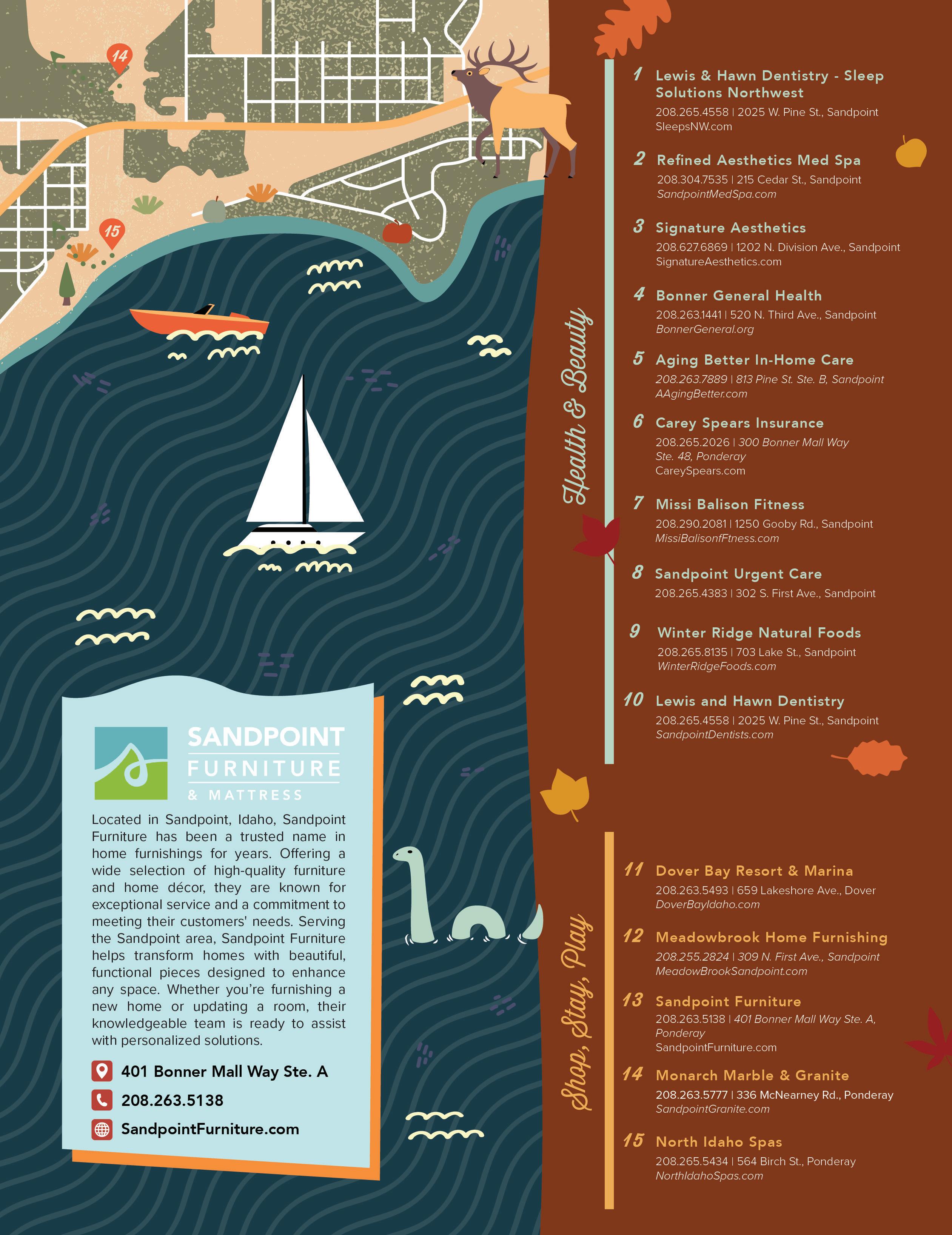 14

15

SANDPOINT
FURNITURE
& MATTRESS

Located in Sandpoint, Idaho, Sandpoint Furniture has been a trusted name in home furnishings for years. Offering a wide selection of high-quality furniture and home décor, they are known for exceptional service and a commitment to meeting their customers' needs. Serving the Sandpoint area, Sandpoint Furniture helps transform homes with beautiful, functional pieces designed to enhance any space. Whether you're furnishing a new home or updating a room, their knowledgeable team is ready to assist with personalized solutions.

401 Bonner Mall Way Ste. A
208.263.5138
SandpointFurniture.com

Health & Beauty

1 Lewis & Hawn Dentistry - Sleep Solutions Northwest
208.265.4558 | 2025 W. Pine St., Sandpoint
SleepsNW.com

2 Refined Aesthetics Med Spa
208.304.7535 | 215 Cedar St., Sandpoint
SandpointMedSpa.com

3 Signature Aesthetics
208.627.6869 | 1202 N. Division Ave., Sandpoint
SignatureAesthetics.com

4 Bonner General Health
208.263.1441 | 520 N. Third Ave., Sandpoint
BonnerGeneral.org

5 Aging Better In-Home Care
208.263.7889 | 813 Pine St. Ste. B, Sandpoint
AAgingBetter.com

6 Carey Spears Insurance
208.265.2026 | 300 Bonner Mall Way Ste. 48, Ponderay
CareySpears.com

7 Missi Balison Fitness
208.290.2081 | 1250 Gooby Rd., Sandpoint
MissiBalisonfFtness.com

8 Sandpoint Urgent Care
208.265.4383 | 302 S. First Ave., Sandpoint

9 Winter Ridge Natural Foods
208.265.8135 | 703 Lake St., Sandpoint
WinterRidgeFoods.com

10 Lewis and Hawn Dentistry
208.265.4558 | 2025 W. Pine St., Sandpoint
SandpointDentists.com

Shop, Stay, Play

11 Dover Bay Resort & Marina
208.263.5493 | 659 Lakeshore Ave., Dover
DoverBayIdaho.com

12 Meadowbrook Home Furnishing
208.255.2824 | 309 N. First Ave., Sandpoint
MeadowBrookSandpoint.com

13 Sandpoint Furniture
208.263.5138 | 401 Bonner Mall Way Ste. A, Ponderay
SandpointFurniture.com

14 Monarch Marble & Granite
208.263.5777 | 336 McNearney Rd., Ponderay
SandpointGranite.com

15 North Idaho Spas
208.265.5434 | 564 Birch St., Ponderay
NorthIdahoSpas.com